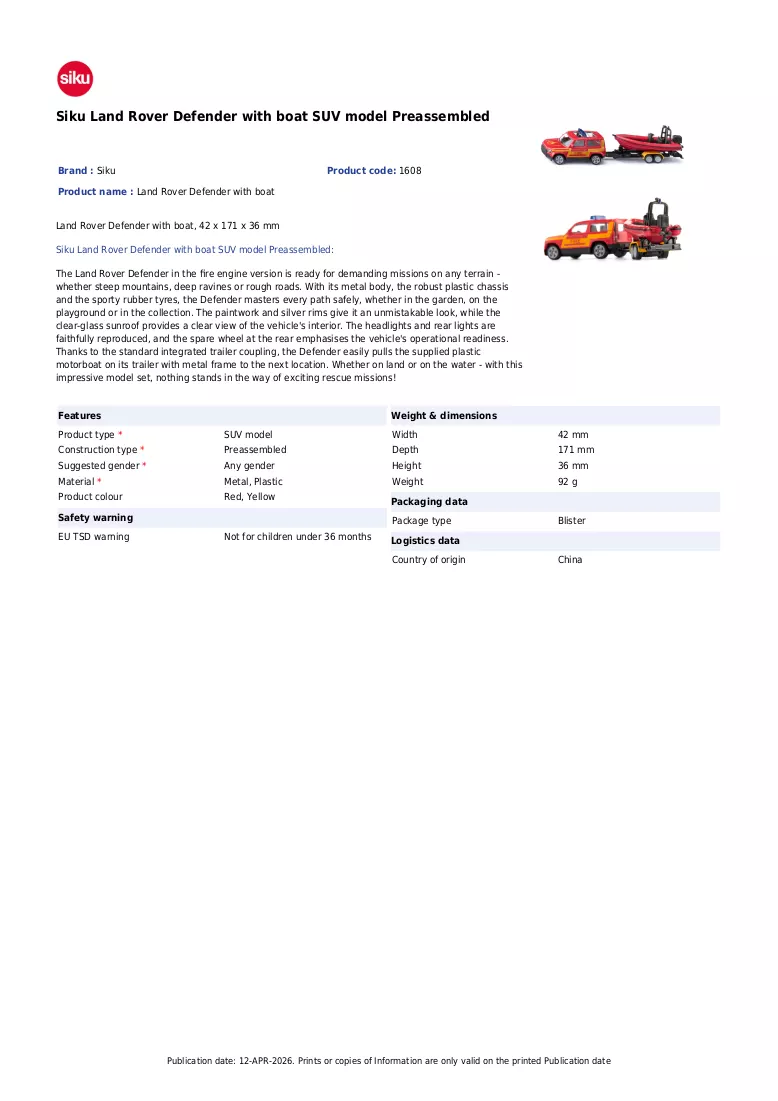 siku

Siku Land Rover Defender with boat SUV model Preassembled

Brand : Siku

Product code: 1608

Product name : Land Rover Defender with boat

Land Rover Defender with boat, 42 x 171 x 36 mm

Siku Land Rover Defender with boat SUV model Preassembled:

The Land Rover Defender in the fire engine version is ready for demanding missions on any terrain - whether steep mountains, deep ravines or rough roads. With its metal body, the robust plastic chassis and the sporty rubber tyres, the Defender masters every path safely, whether in the garden, on the playground or in the collection. The paintwork and silver rims give it an unmistakable look, while the clear-glass sunroof provides a clear view of the vehicle's interior. The headlights and rear lights are faithfully reproduced, and the spare wheel at the rear emphasises the vehicle's operational readiness. Thanks to the standard integrated trailer coupling, the Defender easily pulls the supplied plastic motorboat on its trailer with metal frame to the next location. Whether on land or on the water - with this impressive model set, nothing stands in the way of exciting rescue missions!

Features
Product type * SUV model
Construction type * Preassembled
Suggested gender * Any gender
Material * Metal, Plastic
Product colour Red, Yellow

Safety warning
EU TSD warning Not for children under 36 months

Weight & dimensions
Width 42 mm
Depth 171 mm
Height 36 mm
Weight 92 g

Packaging data
Package type Blister

Logistics data
Country of origin China

Publication date: 12-APR-2026. Prints or copies of Information are only valid on the printed Publication date